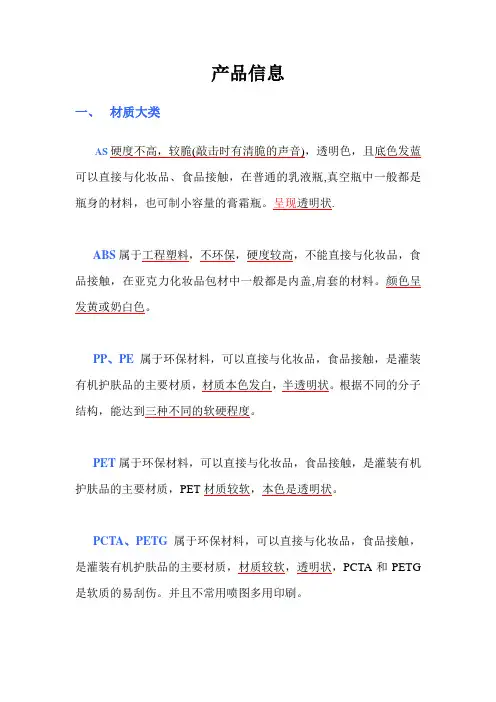 产品信息

一、 材质大类

AS 硬度不高，较脆(敲击时有清脆的声音)，透明色，且底色发蓝可以直接与化妆品、食品接触，在普通的乳液瓶,真空瓶中一般都是瓶身的材料，也可制小容量的膏霜瓶。呈现透明状.

ABS 属于工程塑料，不环保，硬度较高，不能直接与化妆品，食品接触，在亚克力化妆品包材中一般都是内盖,肩套的材料。颜色呈发黄或奶白色。

PP、PE 属于环保材料，可以直接与化妆品，食品接触，是灌装有机护肤品的主要材质，材质本色发白，半透明状。根据不同的分子结构，能达到三种不同的软硬程度。

PET 属于环保材料，可以直接与化妆品，食品接触，是灌装有机护肤品的主要材质，PET 材质较软，本色是透明状。

PCTA、PETG 属于环保材料，可以直接与化妆品，食品接触，是灌装有机护肤品的主要材质，材质较软，透明状，PCTA 和 PETG 是软质的易刮伤。并且不常用喷图多用印刷。